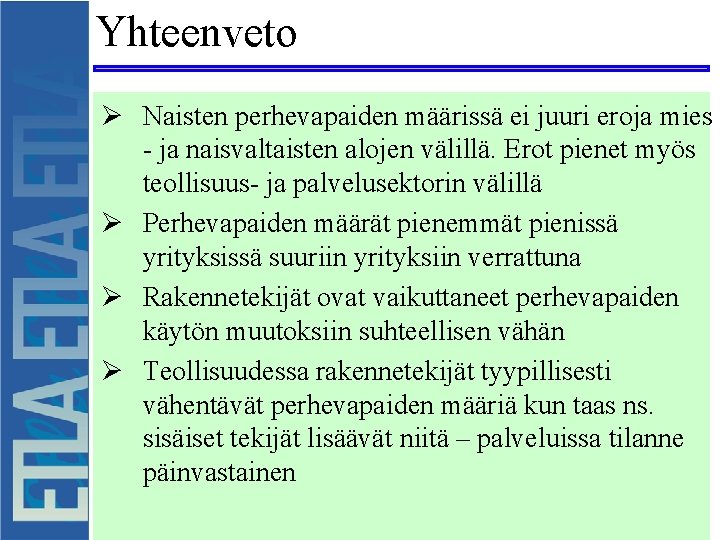 ETLA ETLA ETLA

Yhteenveto

➢ Naisten perhevapaiden määrissä ei juuri eroja mies - ja naisvaltaisten alojen välillä. Erot pienet myös teollisuus- ja palvelusektorin välillä

➢ Perhevapaiden määrät pienemmät pienissä yrityksissä suuriin yrityksiin verrattuna

➢ Rakennetekijät ovat vaikuttaneet perhevapaiden käytön muutoksiin suhteellisen vähän

➢ Teollisuudessa rakennetekijät tyypillisesti vähentävät perhevapaiden määriä kun taas ns. sisäiset tekijät lisäävät niitä – palveluissa tilanne päinvastainen